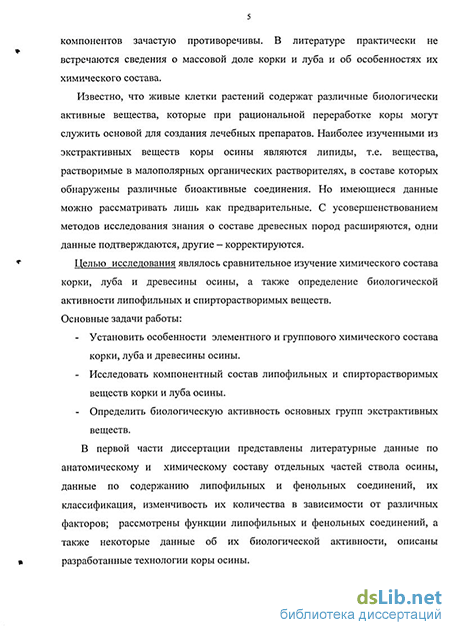 5

компонентов зачастую противоречивы. В литературе практически не встречаются сведения о массовой доле корки и луба и об особенностях их химического состава.

Известно, что живые клетки растений содержат различные биологически активные вещества, которые при рациональной переработке коры могут служить основой для создания лечебных препаратов. Наиболее изученными из экстрактивных веществ коры осины являются липиды, т.е. вещества, растворимые в малополярных органических растворителях, в составе которых обнаружены различные биоактивные соединения. Но имеющиеся данные можно рассматривать лишь как предварительные. С усовершенствованием методов исследования знания о составе древесных пород расширяются, одни данные подтверждаются, другие – корректируются.

Целью исследования являлось сравнительное изучение химического состава корки, луба и древесины осины, а также определение биологической активности липофильных и спирторастворимых веществ.

Основные задачи работы:

- Установить особенности элементного и группового химического состава корки, луба и древесины осины.
- Исследовать компонентный состав липофильных и спирторастворимых веществ корки и луба осины.
- Определить биологическую активность основных групп экстрактивных веществ.

В первой части диссертации представлены литературные данные по анатомическому и химическому составу отдельных частей ствола осины, данные по содержанию липофильных и фенольных соединений, их классификация, изменчивость их количества в зависимости от различных факторов; рассмотрены функции липофильных и фенольных соединений, а также некоторые данные об их биологической активности, описаны разработанные технологии коры осины.

dsLib.net
библиотека диссертаций